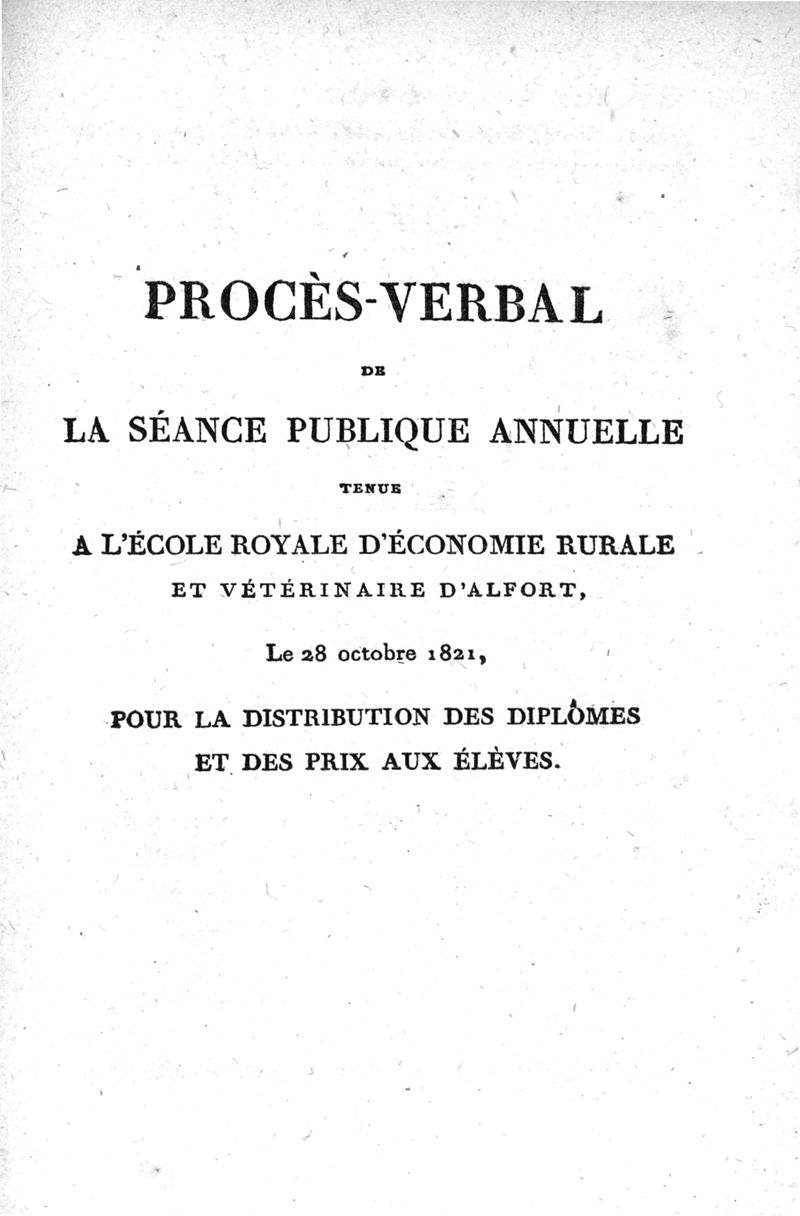 PROCÈS-VERBAL

DE

LA SÉANCE PUBLIQUE ANNUELLE

TENUE

A L'ÉCOLE ROYALE D'ÉCONOMIE RURALE ET VÉTÉRINAIRE D'ALFORT,

Le 28 octobre 1821,

POUR LA DISTRIBUTION DES DIPLÔMES ET DES PRIX AUX ÉLÈVES.